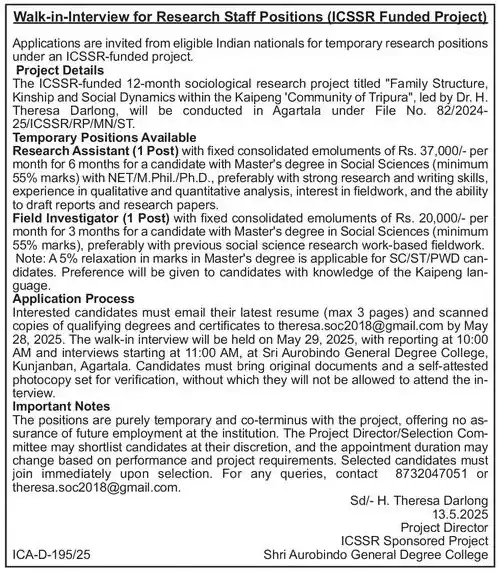 Walk-in-Interview for Research Staff Positions (ICSSR Funded Project)

Applications are invited from eligible Indian nationals for temporary research positions under an ICSSR-funded project.

Project Details

The ICSSR-funded 12-month sociological research project titled "Family Structure, Kinship and Social Dynamics within the Kaipeng 'Community of Tripura", led by Dr. H. Theresa Darlong, will be conducted in Agartala under File No. 82/2024-25/ICSSR/RP/MN/ST.

Temporary Positions Available

Research Assistant (1 Post) with fixed consolidated emoluments of Rs. 37,000/- per month for 6 months for a candidate with Master's degree in Social Sciences (minimum 55% marks) with NET/M.Phil./Ph.D., preferably with strong research and writing skills, experience in qualitative and quantitative analysis, interest in fieldwork, and the ability to draft reports and research papers.

Field Investigator (1 Post) with fixed consolidated emoluments of Rs. 20,000/- per month for 3 months for a candidate with Master's degree in Social Sciences (minimum 55% marks), preferably with previous social science research work-based fieldwork.

Note: A 5% relaxation in marks in Master's degree is applicable for SC/ST/PWD candidates. Preference will be given to candidates with knowledge of the Kaipeng language.

Application Process

Interested candidates must email their latest resume (max 3 pages) and scanned copies of qualifying degrees and certificates to theresa.soc2018@gmail.com by May 28, 2025. The walk-in interview will be held on May 29, 2025, with reporting at 10:00 AM and interviews starting at 11:00 AM, at Sri Aurobindo General Degree College, Kunjanban, Agartala. Candidates must bring original documents and a self-attested photocopy set for verification, without which they will not be allowed to attend the interview.

Important Notes

The positions are purely temporary and co-terminus with the project, offering no assurance of future employment at the institution. The Project Director/Selection Committee may shortlist candidates at their discretion, and the appointment duration may change based on performance and project requirements. Selected candidates must join immediately upon selection. For any queries, contact 8732047051 or theresa.soc2018@gmail.com.

Sd/- H. Theresa Darlong
13.5.2025
Project Director
ICSSR Sponsored Project
Shri Aurobindo General Degree College

ICA-D-195/25